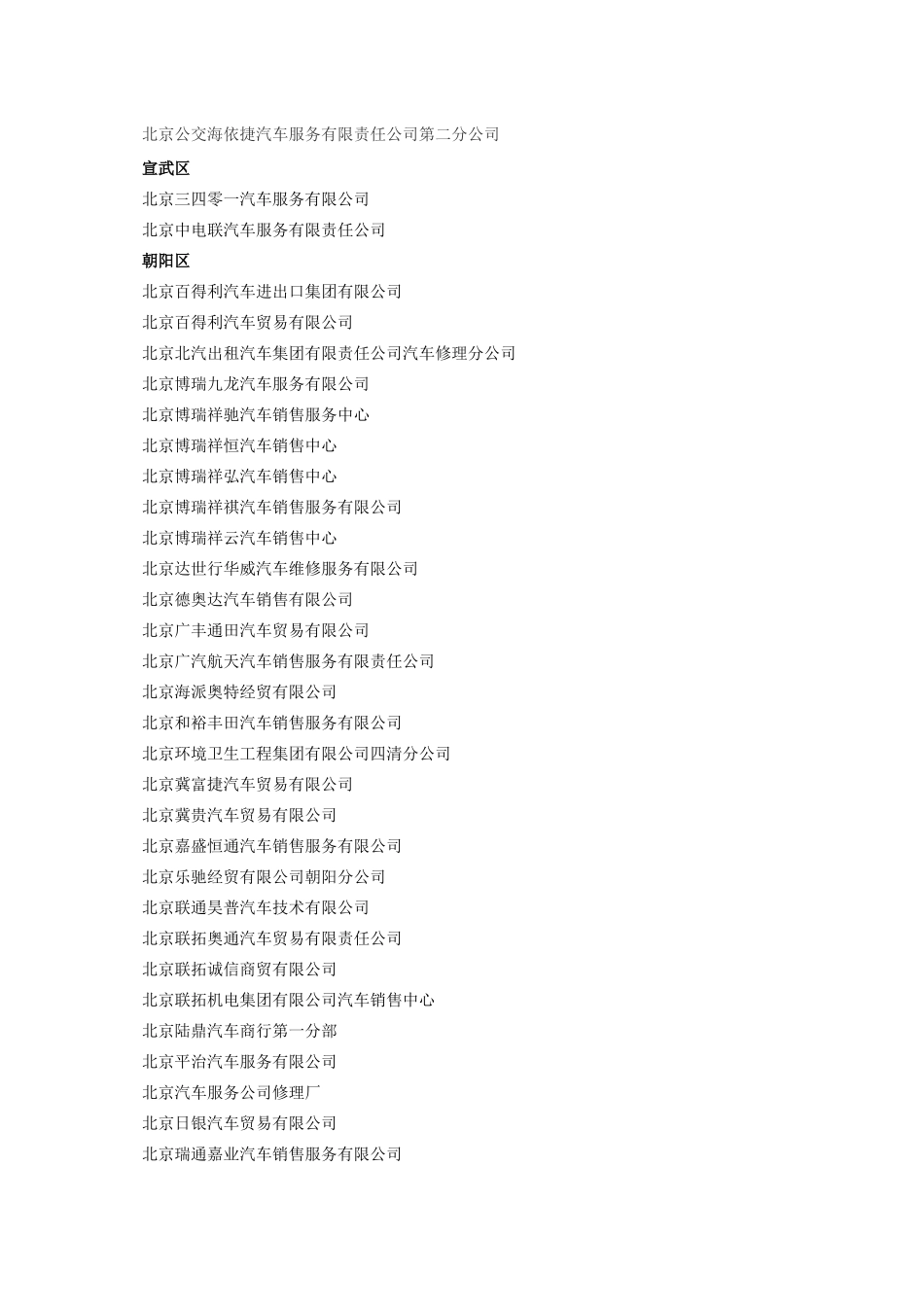 北京公交海依捷汽车服务有限责任公司第二分公司

宣武区

北京三四零一汽车服务有限公司

北京中电联汽车服务有限责任公司

朝阳区

北京百得利汽车进出口集团有限公司

北京百得利汽车贸易有限公司

北京北汽出租汽车集团有限责任公司汽车修理分公司

北京博瑞九龙汽车服务有限公司

北京博瑞祥驰汽车销售服务中心

北京博瑞祥恒汽车销售中心

北京博瑞祥弘汽车销售中心

北京博瑞祥祺汽车销售服务有限公司

北京博瑞祥云汽车销售中心

北京达世行华威汽车维修服务有限公司

北京德奥达汽车销售有限公司

北京广丰通田汽车贸易有限公司

北京广汽航天汽车销售服务有限责任公司

北京海派奥特经贸有限公司

北京和裕丰田汽车销售服务有限公司

北京环境卫生工程集团有限公司四清分公司

北京冀富捷汽车贸易有限公司

北京冀贵汽车贸易有限公司

北京嘉盛恒通汽车销售服务有限公司

北京乐驰经贸有限公司朝阳分公司

北京联通昊普汽车技术有限公司

北京联拓奥通汽车贸易有限责任公司

北京联拓诚信商贸有限公司

北京联拓机电集团有限公司汽车销售中心

北京陆鼎汽车商行第一分部

北京平治汽车服务有限公司

北京汽车服务公司修理厂

北京日银汽车贸易有限公司

北京瑞通嘉业汽车销售服务有限公司